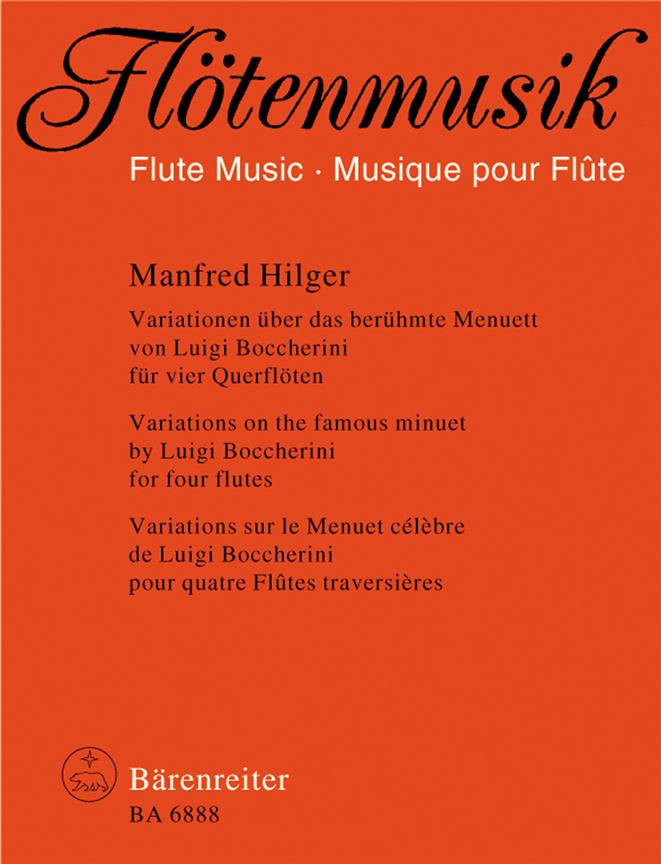 Flötenmusik
Flute Music · Musique pour Flûte

Manfred Hilger

Variationen über das berühmte Menuett von Luigi Boccherini für vier Querflöten

Variations on the famous minuet by Luigi Boccherini for four flutes

Variations sur le Menuet célèbre de Luigi Boccherini pour quatre Flûtes traversières

Bärenreiter
BA 6888